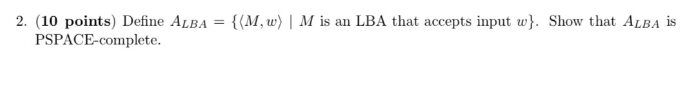 2. (10 points) Define $A_{LBA} = \{\langle M, w\rangle \mid M$ is an LBA that accepts input $w\}$. Show that $A_{LBA}$ is PSPACE-complete.